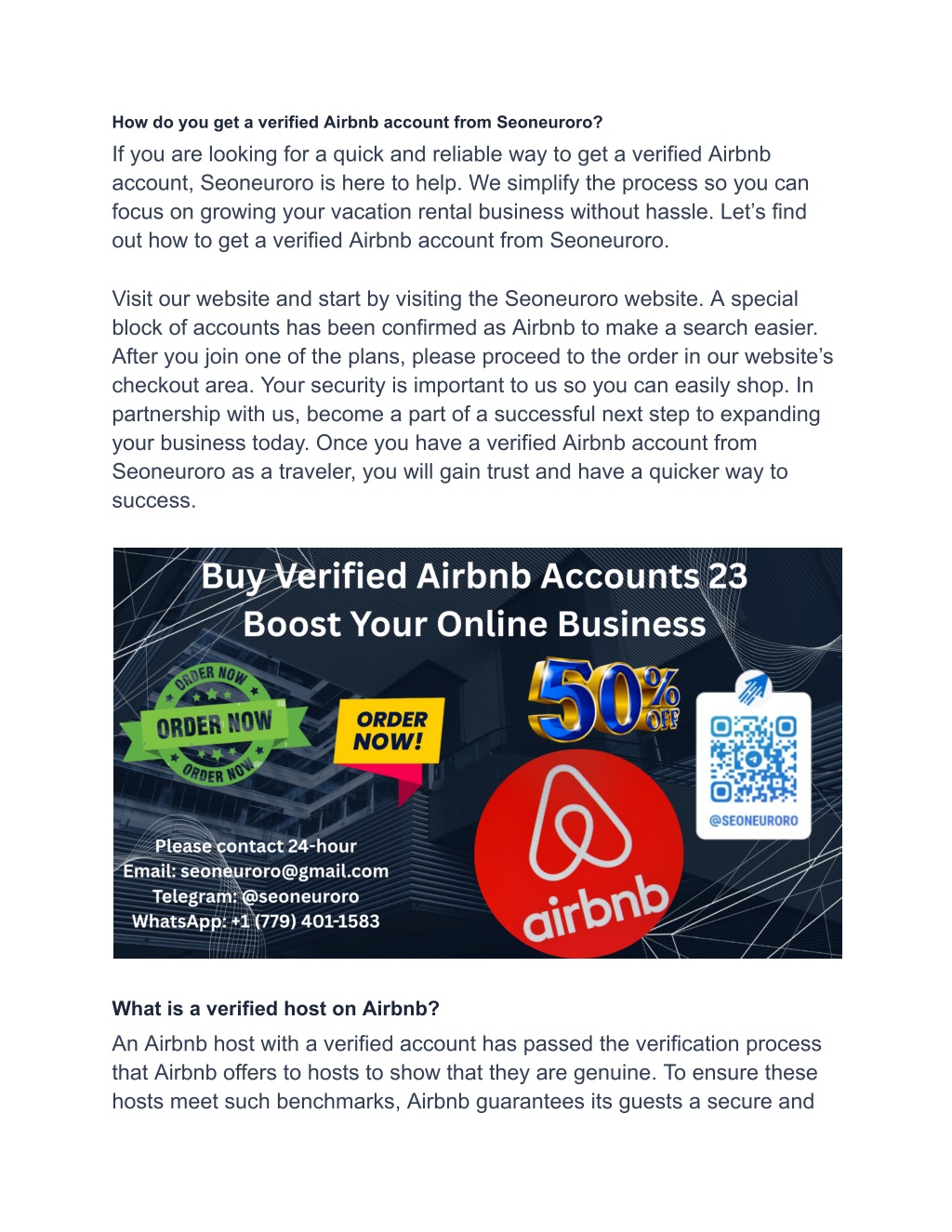 How do you get a verified Airbnb account from Seoneuroro?

If you are looking for a quick and reliable way to get a verified Airbnb account, Seoneuroro is here to help. We simplify the process so you can focus on growing your vacation rental business without hassle. Let's find out how to get a verified Airbnb account from Seoneuroro.

Visit our website and start by visiting the Seoneuroro website. A special block of accounts has been confirmed as Airbnb to make a search easier. After you join one of the plans, please proceed to the order in our website's checkout area. Your security is important to us so you can easily shop. In partnership with us, become a part of a successful next step to expanding your business today. Once you have a verified Airbnb account from Seoneuroro as a traveler, you will gain trust and have a quicker way to success.

Buy Verified Airbnb Accounts 23
Boost Your Online Business

ORDER NOW
ORDER NOW
ORDER NOW

ORDER NOW!

50% OFF

@SEONEURORO

Please contact 24-hour
Email: seoneuroro@gmail.com
Telegram: @seoneuroro
WhatsApp: +1 (779) 401-1583

airbnb

What is a verified host on Airbnb?

An Airbnb host with a verified account has passed the verification process that Airbnb offers to hosts to show that they are genuine. To ensure these hosts meet such benchmarks, Airbnb guarantees its guests a secure and